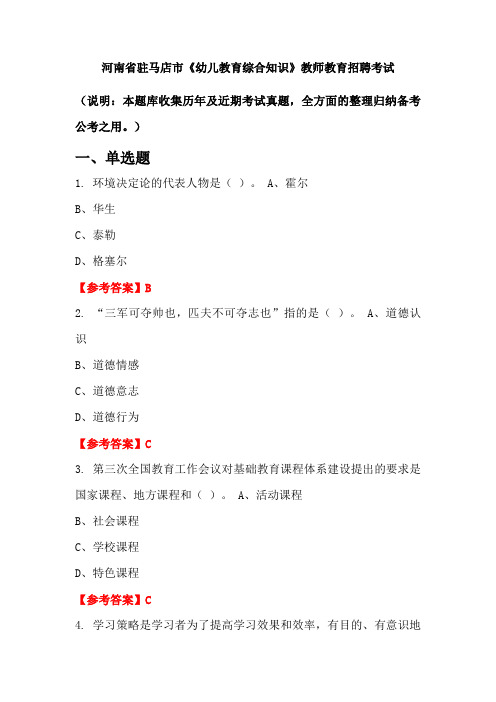 河南省驻马店市《幼儿教育综合知识》教师教育招聘考试

（说明：本题库收集历年及近期考试真题，全方面的整理归纳备考公考之用。）

一、单选题

1. 环境决定论的代表人物是（ ）。 A、霍尔

B、华生

C、泰勒

D、格塞尔

【参考答案】B

2. “三军可夺帅也，匹夫不可夺志也”指的是（ ）。 A、道德认识

B、道德情感

C、道德意志

D、道德行为

【参考答案】C

3. 第三次全国教育工作会议对基础教育课程体系建设提出的要求是国家课程、地方课程和（ ）。 A、活动课程

B、社会课程

C、学校课程

D、特色课程

【参考答案】C

4. 学习策略是学习者为了提高学习效果和效率，有目的、有意识地